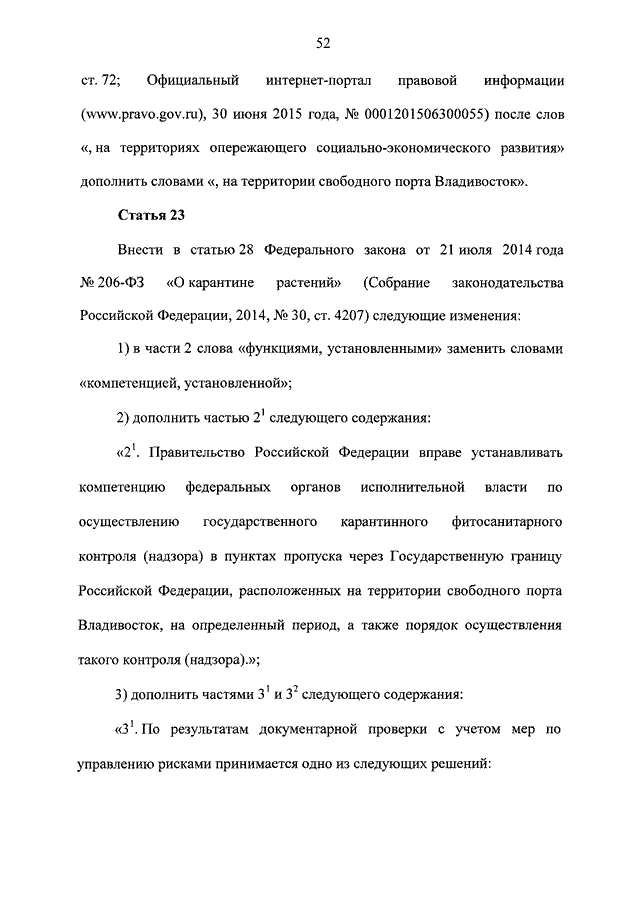 52

ст. 72; Официальный интернет-портал правовой информации (www.pravo.gov.ru), 30 июня 2015 года, № 0001201506300055) после слов «, на территориях опережающего социально-экономического развития» дополнить словами «, на территории свободного порта Владивосток».

Статья 23

Внести в статью 28 Федерального закона от 21 июля 2014 года № 206-ФЗ «О карантине растений» (Собрание законодательства Российской Федерации, 2014, № 30, ст. 4207) следующие изменения:

1) в части 2 слова «функциями, установленными» заменить словами «компетенцией, установленной»;

2) дополнить частью $2^1$ следующего содержания:

«$2^1$. Правительство Российской Федерации вправе устанавливать компетенцию федеральных органов исполнительной власти по осуществлению государственного карантинного фитосанитарного контроля (надзора) в пунктах пропуска через Государственную границу Российской Федерации, расположенных на территории свободного порта Владивосток, на определенный период, а также порядок осуществления такого контроля (надзора).»;

3) дополнить частями $3^1$ и $3^2$ следующего содержания:

«$3^1$. По результатам документарной проверки с учетом мер по управлению рисками принимается одно из следующих решений: